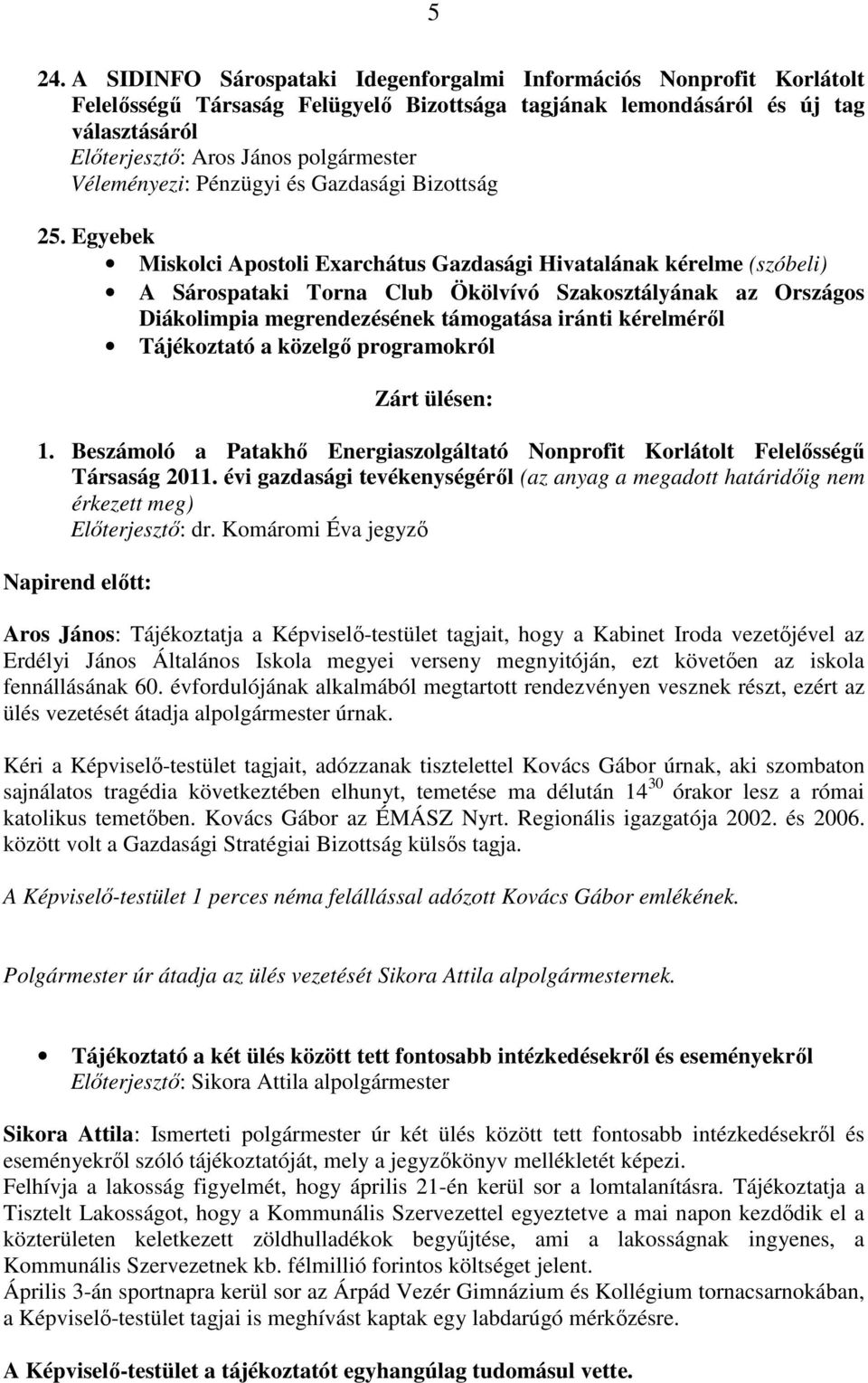 5

24. A SIDINFO Sárospataki Idegenforgalmi Információs Nonprofit Korlátolt Felelősségű Társaság Felügyelő Bizottsága tagjának lemondásáról és új tag választásáról
Előterjesztő: Aros János polgármester
Véleményezi: Pénzügyi és Gazdasági Bizottság

25. Egyebek
• Miskolci Apostoli Exarchátus Gazdasági Hivatalának kérelme (szóbeli)
• A Sárospataki Torna Club Ökölvívó Szakosztályának az Országos Diákolimpia megrendezésének támogatása iránti kérelméről
• Tájékoztató a közelgő programokról

Zárt ülésen:

1. Beszámoló a Patakhő Energiaszolgáltató Nonprofit Korlátolt Felelősségű Társaság 2011. évi gazdasági tevékenységéről (az anyag a megadott határidőig nem érkezett meg)
Előterjesztő: dr. Komáromi Éva jegyző

Napirend előtt:

Aros János: Tájékoztatja a Képviselő-testület tagjait, hogy a Kabinet Iroda vezetőjével az Erdélyi János Általános Iskola megyei verseny megnyitóján, ezt követően az iskola fennállásának 60. évfordulójának alkalmából megtartott rendezvényen vesznek részt, ezért az ülés vezetését átadja alpolgármester úrnak.

Kéri a Képviselő-testület tagjait, adózzanak tisztelettel Kovács Gábor úrnak, aki szombaton sajnálatos tragédia következtében elhunyt, temetése ma délután $14^{30}$ órakor lesz a római katolikus temetőben. Kovács Gábor az ÉMÁSZ Nyrt. Regionális igazgatója 2002. és 2006. között volt a Gazdasági Stratégiai Bizottság külsős tagja.

A Képviselő-testület 1 perces néma felállással adózott Kovács Gábor emlékének.

Polgármester úr átadja az ülés vezetését Sikora Attila alpolgármesternek.

• Tájékoztató a két ülés között tett fontosabb intézkedésekről és eseményekről
Előterjesztő: Sikora Attila alpolgármester

Sikora Attila: Ismerteti polgármester úr két ülés között tett fontosabb intézkedésekről és eseményekről szóló tájékoztatóját, mely a jegyzőkönyv mellékletét képezi.
Felhívja a lakosság figyelmét, hogy április 21-én kerül sor a lomtalanításra. Tájékoztatja a Tisztelt Lakosságot, hogy a Kommunális Szervezettel egyeztetve a mai napon kezdődik el a közterületen keletkezett zöldhulladékok begyűjtése, ami a lakosságnak ingyenes, a Kommunális Szervezetnek kb. félmillió forintos költséget jelent.
Április 3-án sportnapra kerül sor az Árpád Vezér Gimnázium és Kollégium tornacsarnokában, a Képviselő-testület tagjai is meghívást kaptak egy labdarúgó mérkőzésre.

A Képviselő-testület a tájékoztatót egyhangúlag tudomásul vette.